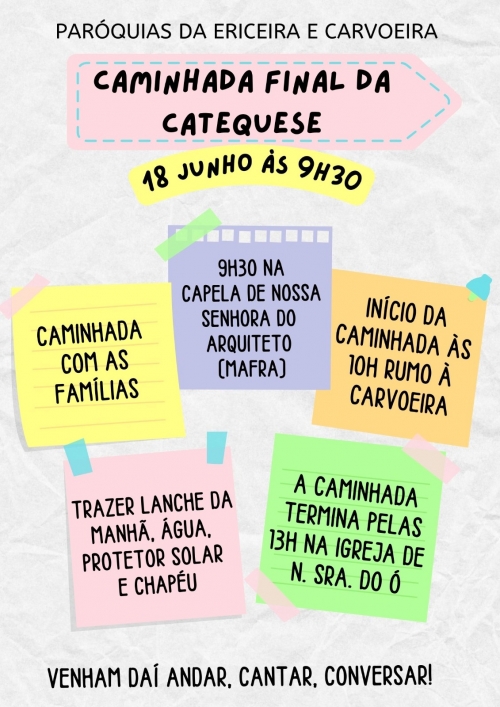 PARÓQUIAS DA ERICEIRA E CARVOEIRA

CAMINHADA FINAL DA CATEQUESE

18 JUNHO ÀS 9H30

CAMINHADA COM AS FAMÍLIAS

9H30 NA CAPELA DE NOSSA SENHORA DO ARQUITETO (MAFRA)

INÍCIO DA CAMINHADA ÀS 10H RUMO À CARVOEIRA

TRAZER LANCHE DA MANHÃ, ÁGUA, PROTETOR SOLAR E CHAPÉU

A CAMINHADA TERMINA PELAS 13H NA IGREJA DE N. SRA. DO Ó

VENHAM DAÍ ANDAR, CANTAR, CONVERSAR!